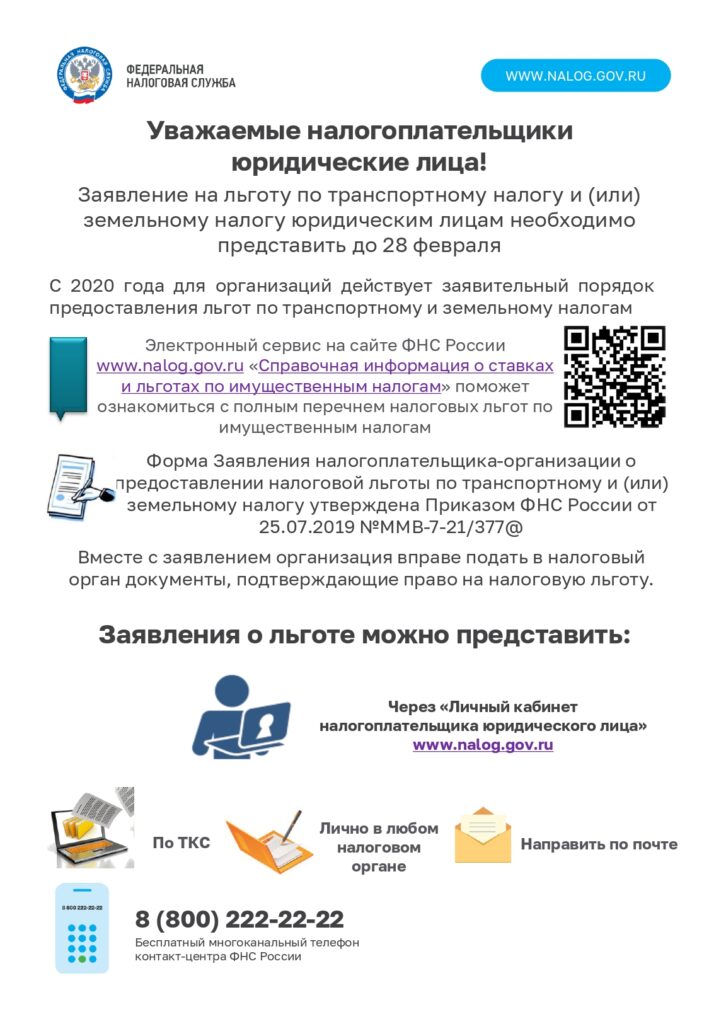 ФЕДЕРАЛЬНАЯ НАЛОГОВАЯ СЛУЖБА

WWW.NALOG.GOV.RU

Уважаемые налогоплательщики юридические лица!

Заявление на льготу по транспортному налогу и (или) земельному налогу юридическим лицам необходимо представить до 28 февраля

С 2020 года для организаций действует заявительный порядок предоставления льгот по транспортному и земельному налогам

Электронный сервис на сайте ФНС России www.nalog.gov.ru «Справочная информация о ставках и льготах по имущественным налогам» поможет ознакомиться с полным перечнем налоговых льгот по имущественным налогам

Форма Заявления налогоплательщика-организации о предоставлении налоговой льготы по транспортному и (или) земельному налогу утверждена Приказом ФНС России от 25.07.2019 №ММВ-7-21/377@

Вместе с заявлением организация вправе подать в налоговый орган документы, подтверждающие право на налоговую льготу.

Заявления о льготе можно представить:

Через «Личный кабинет налогоплательщика юридического лица» www.nalog.gov.ru

По ТКС

Лично в любом налоговом органе

Направить по почте

8 800 222-22-22

8 (800) 222-22-22

Бесплатный многоканальный телефон контакт-центра ФНС России